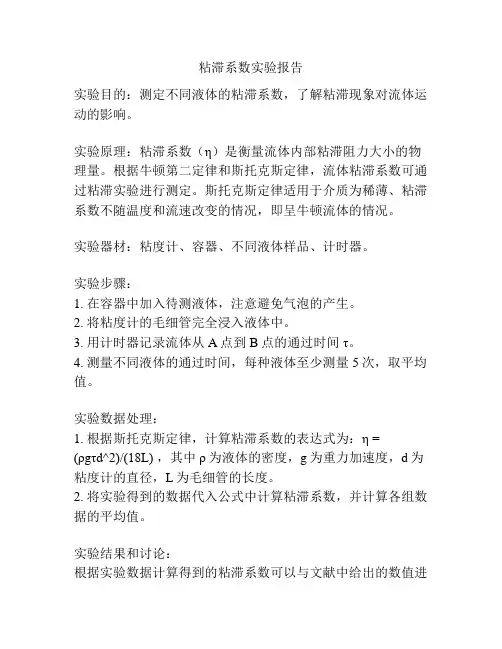 粘滞系数实验报告

实验目的：测定不同液体的粘滞系数，了解粘滞现象对流体运动的影响。

实验原理：粘滞系数（η）是衡量流体内部粘滞阻力大小的物理量。根据牛顿第二定律和斯托克斯定律，流体粘滞系数可通过粘滞实验进行测定。斯托克斯定律适用于介质为稀薄、粘滞系数不随温度和流速改变的情况，即呈牛顿流体的情况。

实验器材：粘度计、容器、不同液体样品、计时器。

实验步骤：
1. 在容器中加入待测液体，注意避免气泡的产生。
2. 将粘度计的毛细管完全浸入液体中。
3. 用计时器记录流体从 A 点到 B 点的通过时间 τ。
4. 测量不同液体的通过时间，每种液体至少测量 5 次，取平均值。

实验数据处理：
1. 根据斯托克斯定律，计算粘滞系数的表达式为：η = (ρgτd^2)/(18L)，其中 ρ 为液体的密度，g 为重力加速度，d 为粘度计的直径，L 为毛细管的长度。
2. 将实验得到的数据代入公式中计算粘滞系数，并计算各组数据的平均值。

实验结果和讨论：
根据实验数据计算得到的粘滞系数可以与文献中给出的数值进